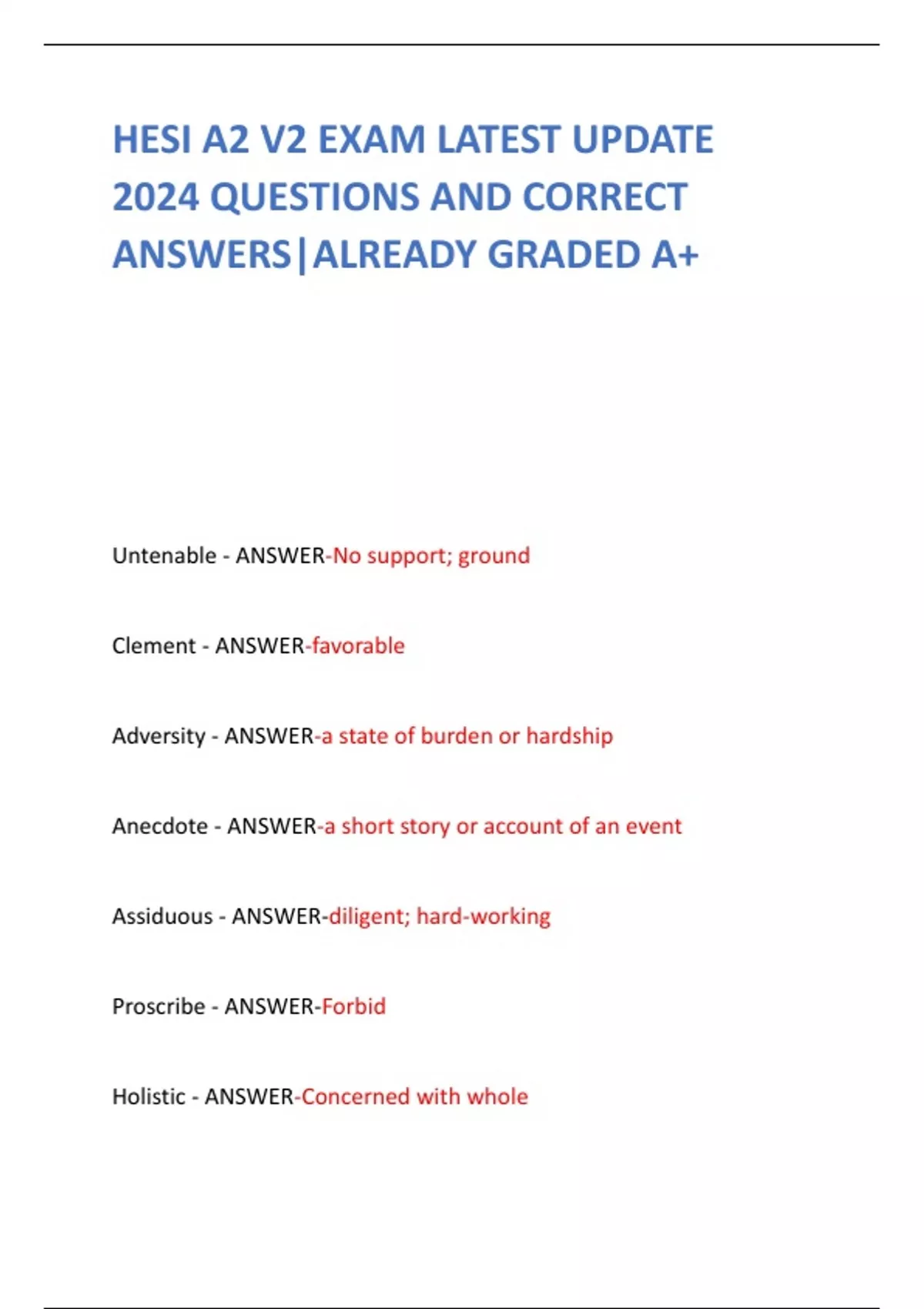 HESI A2 V2 EXAM LATEST UPDATE 2024 QUESTIONS AND CORRECT ANSWERS|ALREADY GRADED A+

Untenable - ANSWER-No support; ground

Clement - ANSWER-favorable

Adversity - ANSWER-a state of burden or hardship

Anecdote - ANSWER-a short story or account of an event

Assiduous - ANSWER-diligent; hard-working

Proscribe - ANSWER-Forbid

Holistic - ANSWER-Concerned with whole